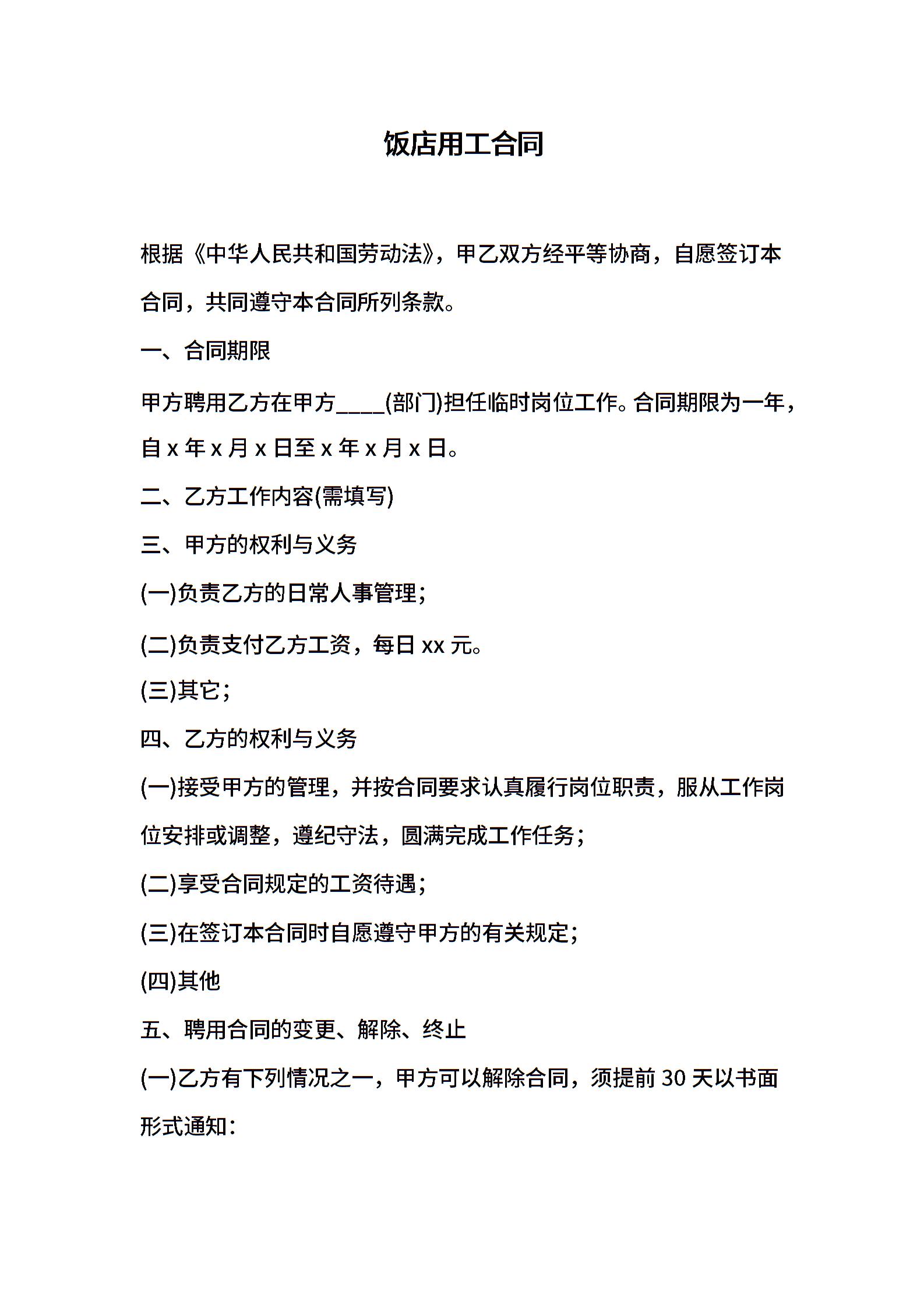 饭店用工合同

根据《中华人民共和国劳动法》，甲乙双方经平等协商，自愿签订本合同，共同遵守本合同所列条款。

一、合同期限

甲方聘用乙方在甲方____(部门)担任临时岗位工作。合同期限为一年，自 x 年 x 月 x 日至 x 年 x 月 x 日。

二、乙方工作内容(需填写)

三、甲方的权利与义务

(一)负责乙方的日常人事管理;

(二)负责支付乙方工资，每日 xx 元。

(三)其它;

四、乙方的权利与义务

(一)接受甲方的管理，并按合同要求认真履行岗位职责，服从工作岗位安排或调整，遵纪守法，圆满完成工作任务;

(二)享受合同规定的工资待遇;

(三)在签订本合同时自愿遵守甲方的有关规定;

(四)其他

五、聘用合同的变更、解除、终止

(一)乙方有下列情况之一，甲方可以解除合同，须提前 30 天以书面形式通知: